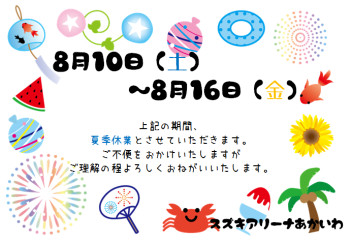 8月10日（土）

~8月16日（金）

上記の期間、
夏季休業とさせていただきます。
ご不便をおかけいたしますが
ご理解の程よろしくおねがいいたします。

スズキアリーナあかいわ